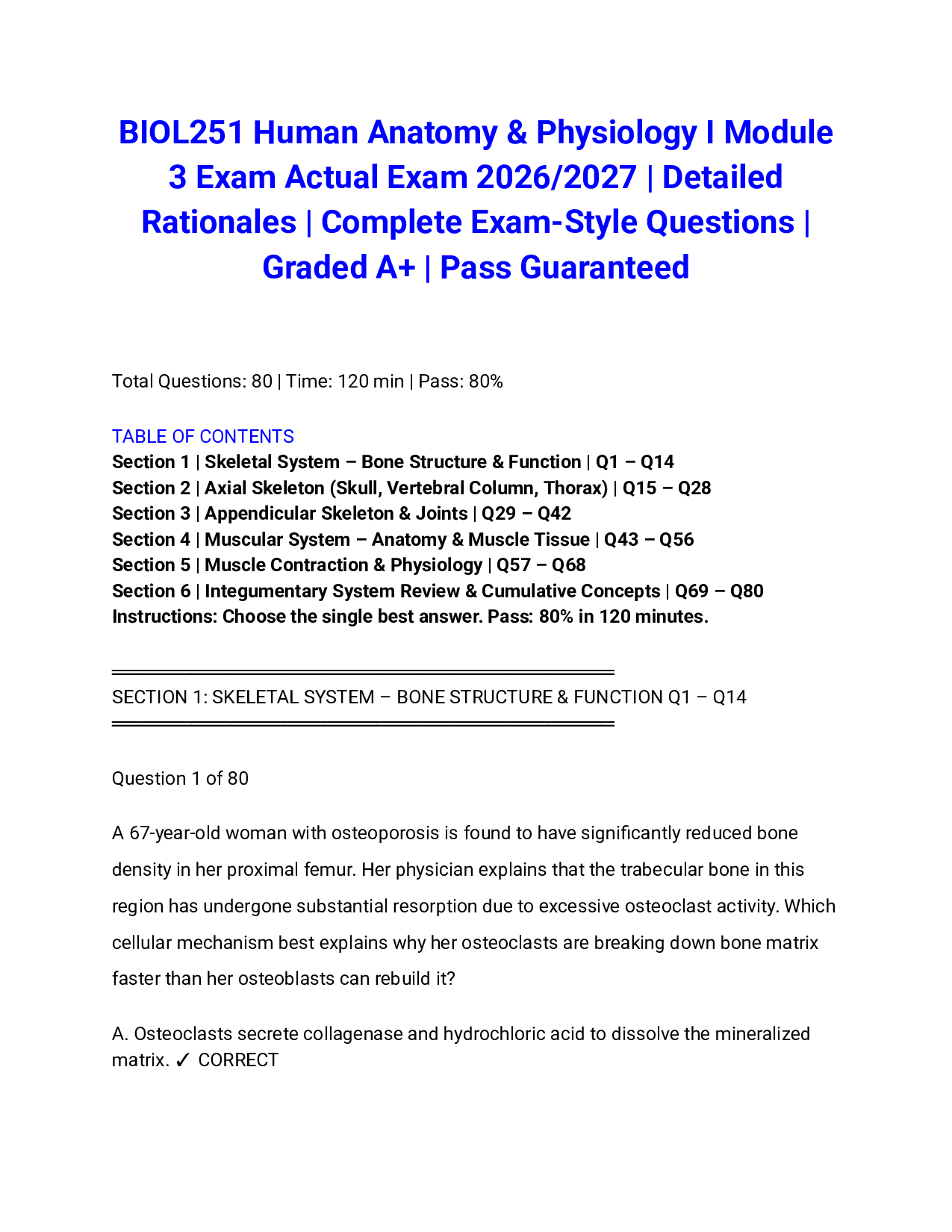 BIOL251 Human Anatomy & Physiology I Module 3 Exam Actual Exam 2026/2027 | Detailed Rationales | Complete Exam-Style Questions | Graded A+ | Pass Guaranteed

Total Questions: 80 | Time: 120 min | Pass: 80%

TABLE OF CONTENTS
Section 1 | Skeletal System – Bone Structure & Function | Q1 – Q14
Section 2 | Axial Skeleton (Skull, Vertebral Column, Thorax) | Q15 – Q28
Section 3 | Appendicular Skeleton & Joints | Q29 – Q42
Section 4 | Muscular System – Anatomy & Muscle Tissue | Q43 – Q56
Section 5 | Muscle Contraction & Physiology | Q57 – Q68
Section 6 | Integumentary System Review & Cumulative Concepts | Q69 – Q80
Instructions: Choose the single best answer. Pass: 80% in 120 minutes.

SECTION 1: SKELETAL SYSTEM – BONE STRUCTURE & FUNCTION Q1 – Q14

Question 1 of 80

A 67-year-old woman with osteoporosis is found to have significantly reduced bone density in her proximal femur. Her physician explains that the trabecular bone in this region has undergone substantial resorption due to excessive osteoclast activity. Which cellular mechanism best explains why her osteoclasts are breaking down bone matrix faster than her osteoblasts can rebuild it?

A. Osteoclasts secrete collagenase and hydrochloric acid to dissolve the mineralized matrix. ✓ CORRECT